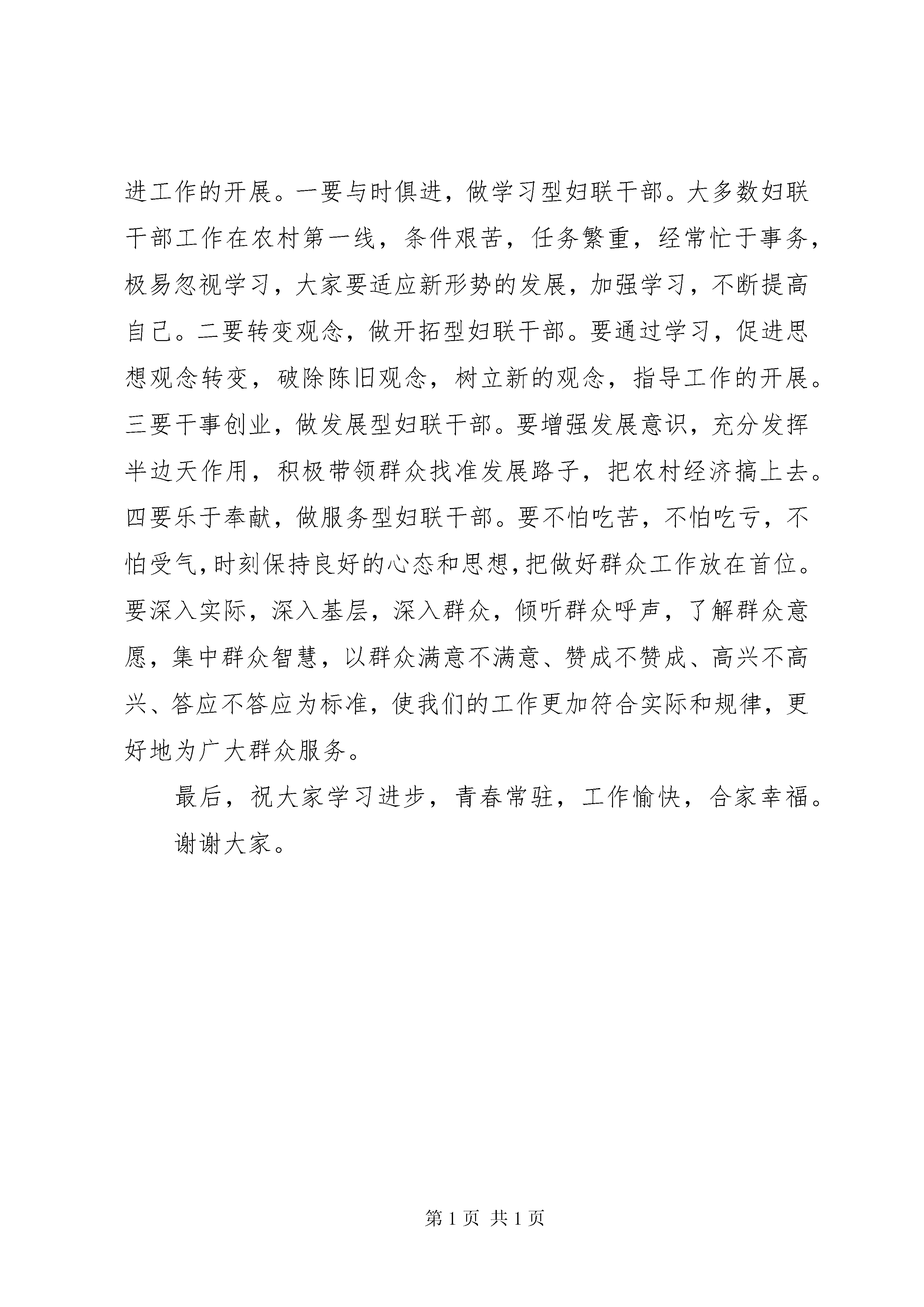 进工作的开展。一要与时俱进，做学习型妇联干部。大多数妇联干部工作在农村第一线，条件艰苦，任务繁重，经常忙于事务，极易忽视学习，大家要适应新形势的发展，加强学习，不断提高自己。二要转变观念，做开拓型妇联干部。要通过学习，促进思想观念转变，破除陈旧观念，树立新的观念，指导工作的开展。三要干事创业，做发展型妇联干部。要增强发展意识，充分发挥半边天作用，积极带领群众找准发展路子，把农村经济搞上去。四要乐于奉献，做服务型妇联干部。要不怕吃苦，不怕吃亏，不怕受气，时刻保持良好的心态和思想，把做好群众工作放在首位。要深入实际，深入基层，深入群众，倾听群众呼声，了解群众意愿，集中群众智慧，以群众满意不满意、赞成不赞成、高兴不高兴、答应不答应为标准，使我们的工作更加符合实际和规律，更好地为广大群众服务。

最后，祝大家学习进步，青春常驻，工作愉快，合家幸福。

谢谢大家。

第 1 页 共 1 页